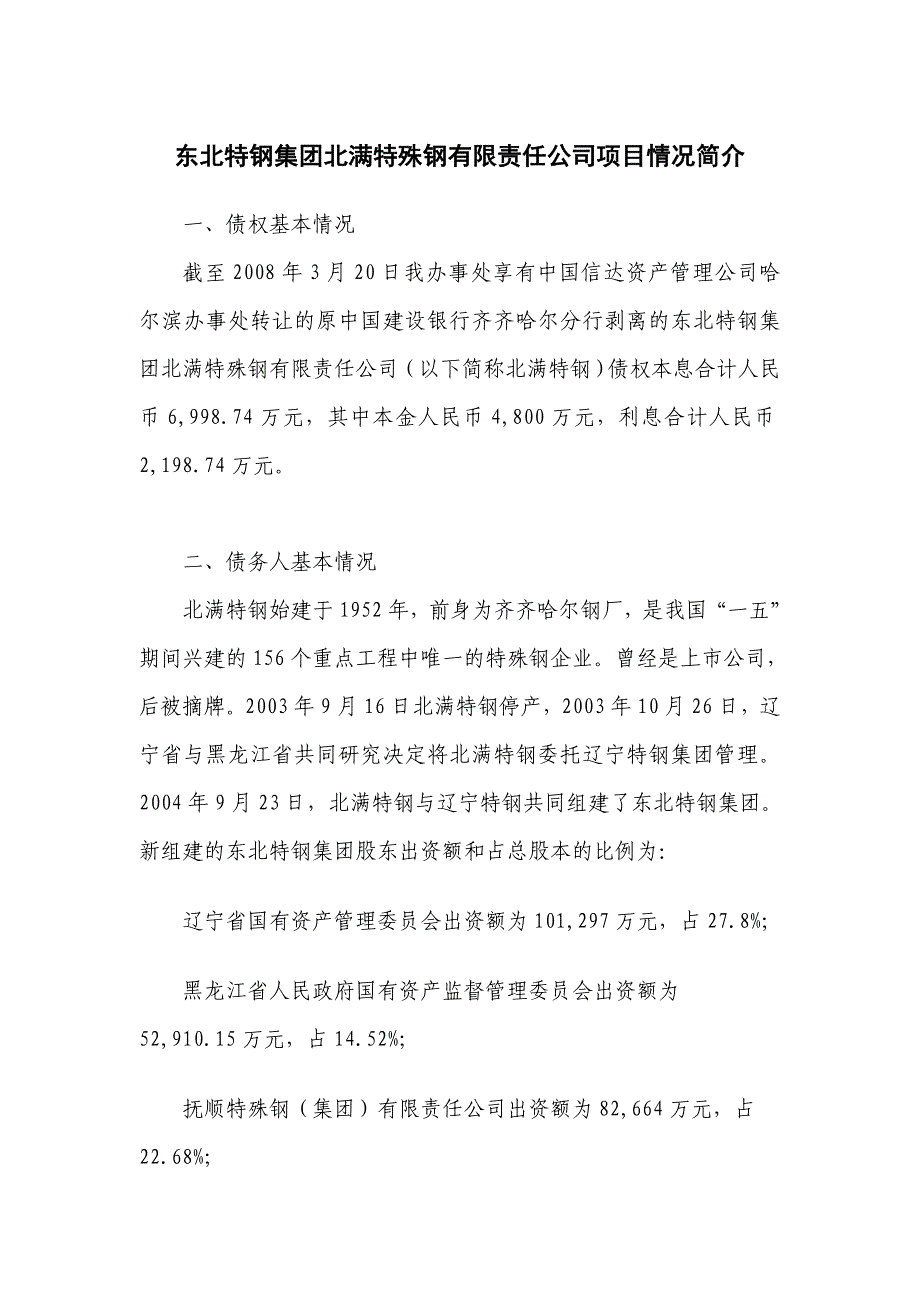 东北特钢集团北满特殊钢有限责任公司项目情况简介

一、债权基本情况

截至 2008 年 3 月 20 日我办事处享有中国信达资产管理公司哈尔滨办事处转让的原中国建设银行齐齐哈尔分行剥离的东北特钢集团北满特殊钢有限责任公司（以下简称北满特钢）债权本息合计人民币 6,998.74 万元，其中本金人民币 4,800 万元，利息合计人民币 2,198.74 万元。

二、债务人基本情况

北满特钢始建于 1952 年，前身为齐齐哈尔钢厂，是我国“一五”期间兴建的 156 个重点工程中唯一的特殊钢企业。曾经是上市公司，后被摘牌。2003 年 9 月 16 日北满特钢停产，2003 年 10 月 26 日，辽宁省与黑龙江省共同研究决定将北满特钢委托辽宁特钢集团管理。2004 年 9 月 23 日，北满特钢与辽宁特钢共同组建了东北特钢集团。新组建的东北特钢集团股东出资额和占总股本的比例为:

辽宁省国有资产管理委员会出资额为 101,297 万元，占 27.8%;

黑龙江省人民政府国有资产监督管理委员会出资额为 52,910.15 万元，占 14.52%;

抚顺特殊钢（集团）有限责任公司出资额为 82,664 万元，占 22.68%;